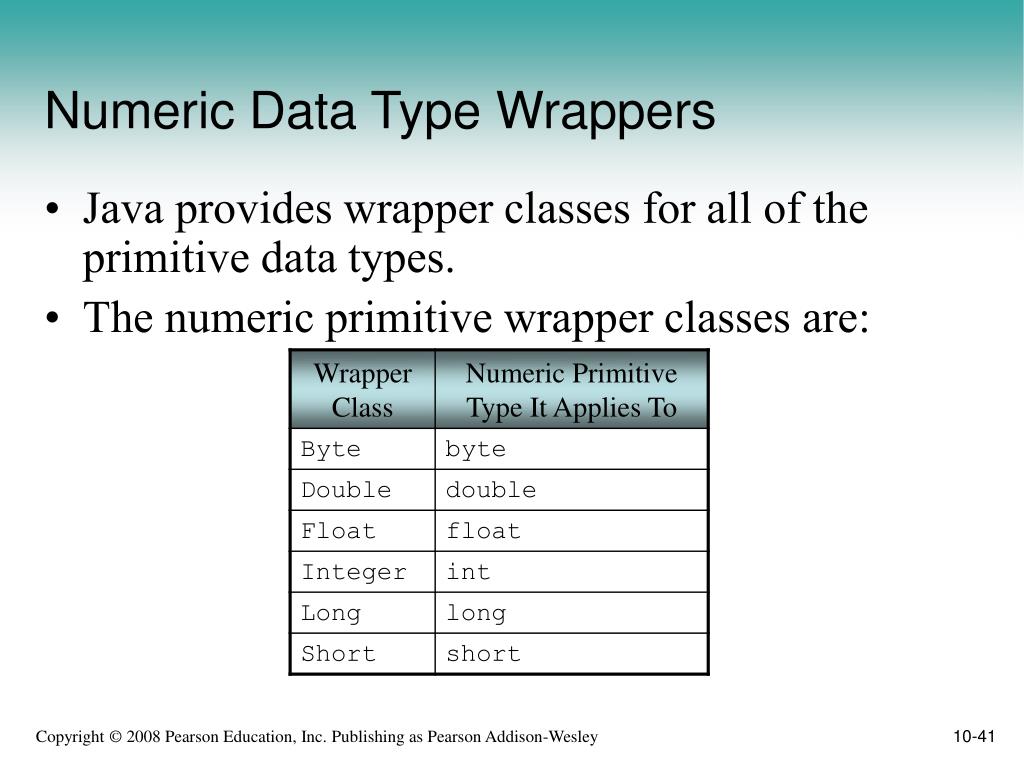 Numeric Data Type Wrappers

• Java provides wrapper classes for all of the primitive data types.

• The numeric primitive wrapper classes are:

| Wrapper Class | Numeric Primitive Type It Applies To |
|---|---|
| Byte | byte |
| Double | double |
| Float | float |
| Integer | int |
| Long | long |
| Short | short |

Copyright © 2008 Pearson Education, Inc. Publishing as Pearson Addison-Wesley

10-41